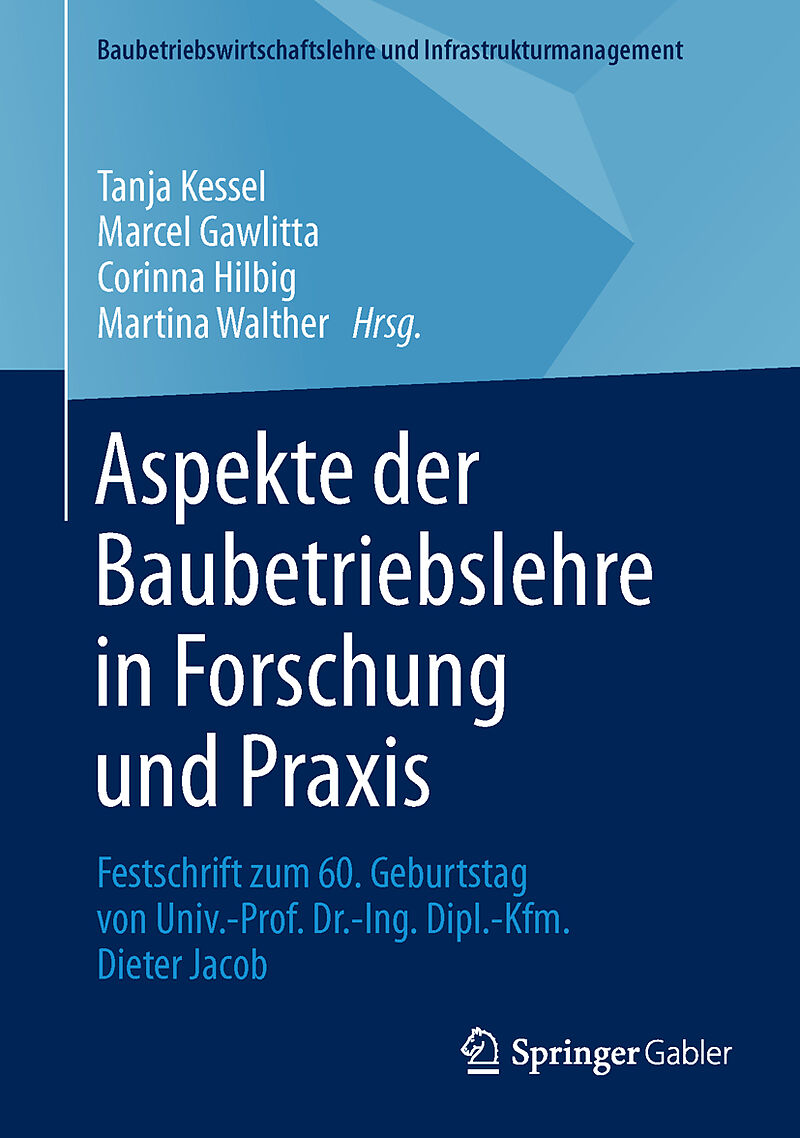 Baubetriebswirtschaftslehre und Infrastrukturmanagement

Tanja Kessel
Marcel Gawlitta
Corinna Hilbig
Martina Walther Hrsg.

Aspekte der Baubetriebslehre in Forschung und Praxis

Festschrift zum 60. Geburtstag von Univ.-Prof. Dr.-Ing. Dipl.-Kfm. Dieter Jacob

Springer Gabler